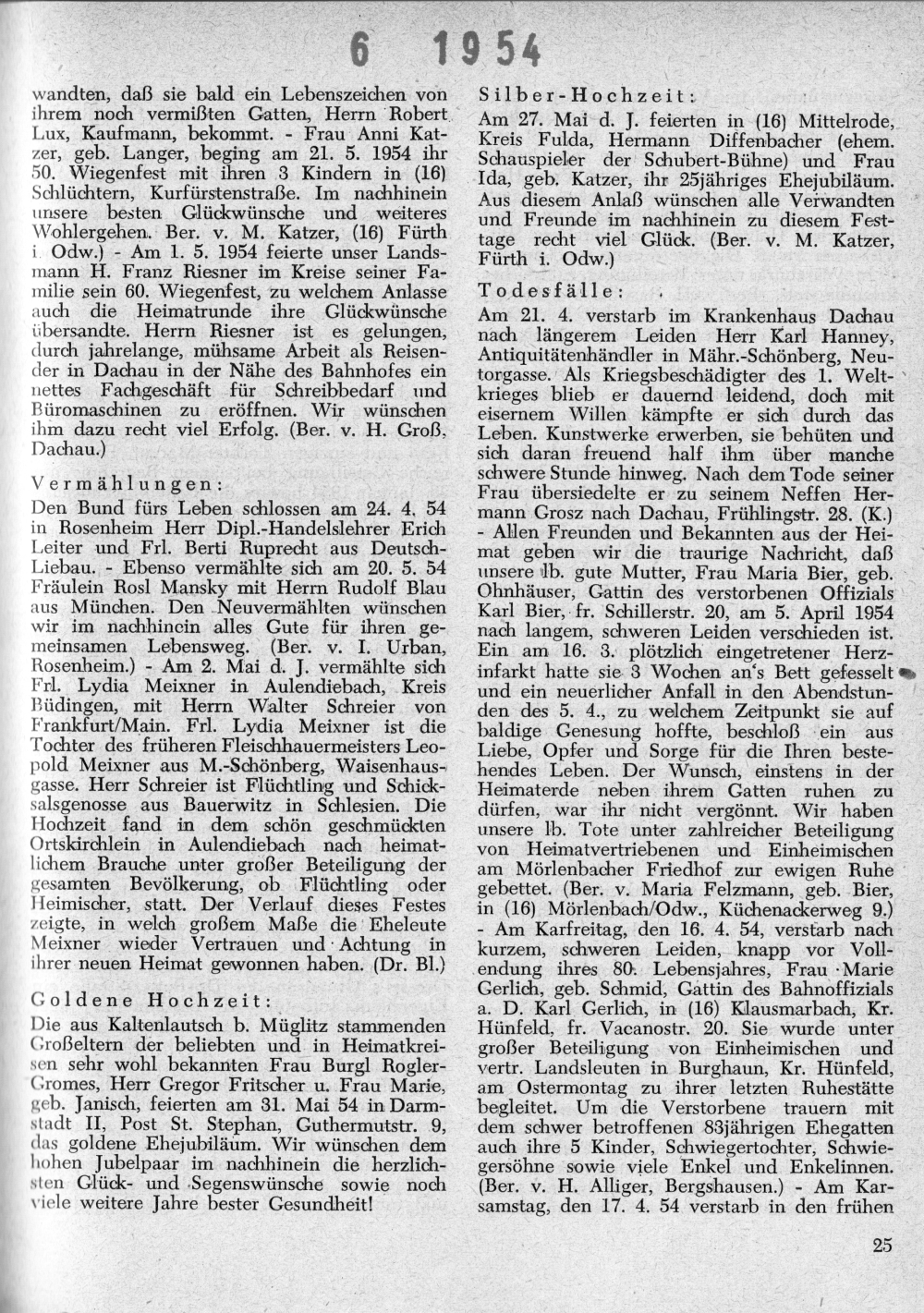 6 1954

wandten, daß sie bald ein Lebenszeichen von ihrem noch vermißten Gatten, Herrn Robert Lux, Kaufmann, bekommt. - Frau Anni Katzer, geb. Langer, beging am 21. 5. 1954 ihr 50. Wiegenfest mit ihren 3 Kindern in (16) Schlüchtern, Kurfürstenstraße. Im nachhinein unsere besten Glückwünsche und weiteres Wohlergehen. Ber. v. M. Katzer, (16) Fürth i. Odw.) - Am 1. 5. 1954 feierte unser Landsmann H. Franz Riesner im Kreise seiner Familie sein 60. Wiegenfest, zu welchem Anlasse auch die Heimatrunde ihre Glückwünsche übersandte. Herrn Riesner ist es gelungen, durch jahrelange, mühsame Arbeit als Reisender in Dachau in der Nähe des Bahnhofes ein nettes Fachgeschäft für Schreibbedarf und Büromaschinen zu eröffnen. Wir wünschen ihm dazu recht viel Erfolg. (Ber. v. H. Groß, Dachau.)

Vermählungen:
Den Bund fürs Leben schlossen am 24. 4. 54 in Rosenheim Herr Dipl.-Handelslehrer Erich Leiter und Frl. Berti Ruprecht aus Deutsch-Liebau. - Ebenso vermählte sich am 20. 5. 54 Fräulein Rosl Mansky mit Herrn Rudolf Blau aus München. Den Neuvermählten wünschen wir im nachhinein alles Gute für ihren gemeinsamen Lebensweg. (Ber. v. I. Urban, Rosenheim.) - Am 2. Mai d. J. vermählte sich Frl. Lydia Meixner in Aulendiebach, Kreis Büdingen, mit Herrn Walter Schreier von Frankfurt/Main. Frl. Lydia Meixner ist die Tochter des früheren Fleischhauermeisters Leopold Meixner aus M.-Schönberg, Waisenhausgasse. Herr Schreier ist Flüchtling und Schicksalsgenosse aus Bauerwitz in Schlesien. Die Hochzeit fand in dem schön geschmückten Ortskirchlein in Aulendiebach nach heimatlichem Brauche unter großer Beteiligung der gesamten Bevölkerung, ob Flüchtling oder Heimischer, statt. Der Verlauf dieses Festes zeigte, in welch großem Maße die Eheleute Meixner wieder Vertrauen und Achtung in ihrer neuen Heimat gewonnen haben. (Dr. Bl.)

Goldene Hochzeit:
Die aus Kaltenlautsch b. Müglitz stammenden Großeltern der beliebten und in Heimatkreisen sehr wohl bekannten Frau Burgl Rogler-Gromes, Herr Gregor Fritscher u. Frau Marie, geb. Janisch, feierten am 31. Mai 54 in Darmstadt II, Post St. Stephan, Guthermutstr. 9, das goldene Ehejubiläum. Wir wünschen dem hohen Jubelpaar im nachhinein die herzlichsten Glück- und Segenswünsche sowie noch viele weitere Jahre bester Gesundheit!

Silber-Hochzeit:
Am 27. Mai d. J. feierten in (16) Mittelrode, Kreis Fulda, Hermann Diffenbacher (ehem. Schauspieler der Schubert-Bühne) und Frau Ida, geb. Katzer, ihr 25jähriges Ehejubiläum. Aus diesem Anlaß wünschen alle Verwandten und Freunde im nachhinein zu diesem Festtage recht viel Glück. (Ber. v. M. Katzer, Fürth i. Odw.)

Todesfälle:
Am 21. 4. verstarb im Krankenhaus Dachau nach längerem Leiden Herr Karl Hanney, Antiquitätenhändler in Mähr.-Schönberg, Neutorgasse. Als Kriegsbeschädigter des 1. Weltkrieges blieb er dauernd leidend, doch mit eisernem Willen kämpfte er sich durch das Leben. Kunstwerke erwerben, sie behüten und sich daran freuend half ihm über manche schwere Stunde hinweg. Nach dem Tode seiner Frau übersiedelte er zu seinem Neffen Hermann Grosz nach Dachau, Frühlingstr. 28. (K.) - Allen Freunden und Bekannten aus der Heimat geben wir die traurige Nachricht, daß unsere lb. gute Mutter, Frau Maria Bier, geb. Ohnhäuser, Gattin des verstorbenen Offizials Karl Bier, fr. Schillerstr. 20, am 5. April 1954 nach langem, schweren Leiden verschieden ist. Ein am 16. 3. plötzlich eingetretener Herzinfarkt hatte sie 3 Wochen an's Bett gefesselt und ein neuerlicher Anfall in den Abendstunden des 5. 4., zu welchem Zeitpunkt sie auf baldige Genesung hoffte, beschloß ein aus Liebe, Opfer und Sorge für die Ihren bestehendes Leben. Der Wunsch, einstens in der Heimaterde neben ihrem Gatten ruhen zu dürfen, war ihr nicht vergönnt. Wir haben unsere lb. Tote unter zahlreicher Beteiligung von Heimatvertriebenen und Einheimischen am Mörlenbacher Friedhof zur ewigen Ruhe gebettet. (Ber. v. Maria Felzmann, geb. Bier, in (16) Mörlenbach/Odw., Küchenackerweg 9.) - Am Karfreitag, den 16. 4. 54, verstarb nach kurzem, schweren Leiden, knapp vor Vollendung ihres 80. Lebensjahres, Frau Marie Gerlich, geb. Schmid, Gattin des Bahnoffizials a. D. Karl Gerlich, in (16) Klausmarbach, Kr. Hünfeld, fr. Vacanostr. 20. Sie wurde unter großer Beteiligung von Einheimischen und vertr. Landsleuten in Burghaun, Kr. Hünfeld, am Ostermontag zu ihrer letzten Ruhestätte begleitet. Um die Verstorbene trauern mit dem schwer betroffenen 83jährigen Ehegatten auch ihre 5 Kinder, Schwiegertochter, Schwiegersöhne sowie viele Enkel und Enkelinnen. (Ber. v. H. Alliger, Bergshausen.) - Am Karsamstag, den 17. 4. 54 verstarb in den frühen

25